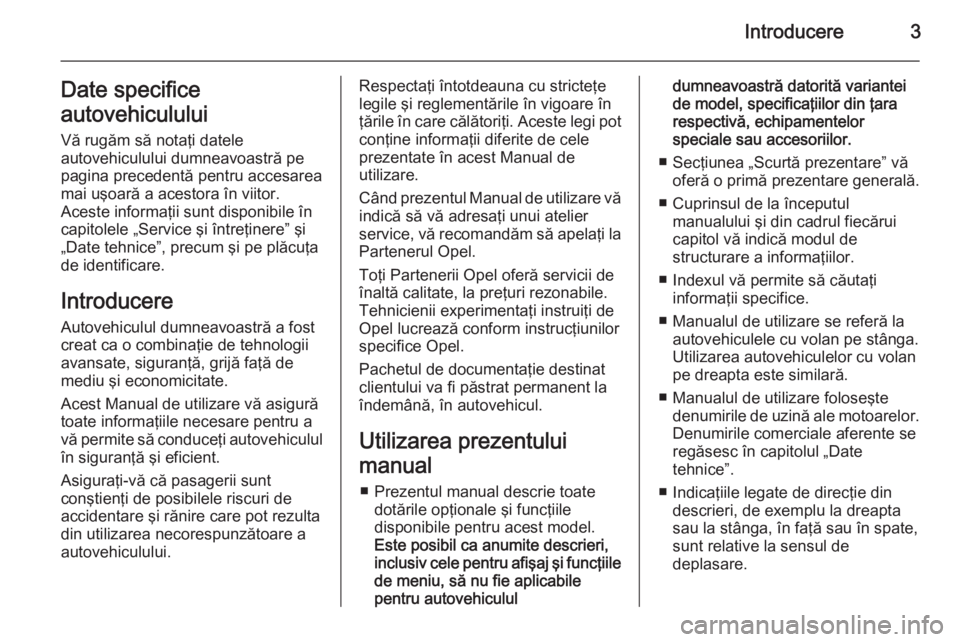 Introducere 3

Date specifice autovehiculului

Vă rugăm să notaţi datele autovehiculului dumneavoastră pe pagina precedentă pentru accesarea mai uşoară a acestora în viitor. Aceste informaţii sunt disponibile în capitolele „Service şi întreţinere” şi „Date tehnice”, precum şi pe plăcuţa de identificare.

Introducere

Autovehiculul dumneavoastră a fost creat ca o combinaţie de tehnologii avansate, siguranţă, grijă faţă de mediu şi economicitate.

Acest Manual de utilizare vă asigură toate informaţiile necesare pentru a vă permite să conduceţi autovehiculul în siguranţă şi eficient.

Asiguraţi-vă că pasagerii sunt conştienţi de posibilele riscuri de accidentare şi rănire care pot rezulta din utilizarea necorespunzătoare a autovehiculului.

Respectaţi întotdeauna cu stricteţe legile şi reglementările în vigoare în ţările în care călătoriţi. Aceste legi pot conţine informaţii diferite de cele prezentate în acest Manual de utilizare.

Când prezentul Manual de utilizare vă indică să vă adresaţi unui atelier service, vă recomandăm să apelaţi la Partenerul Opel.

Toţi Partenerii Opel oferă servicii de înaltă calitate, la preţuri rezonabile. Tehnicienii experimentaţi instruiţi de Opel lucrează conform instrucţiunilor specifice Opel.

Pachetul de documentaţie destinat clientului va fi păstrat permanent la îndemână, în autovehicul.

Utilizarea prezentului manual

■ Prezentul manual descrie toate dotările opţionale şi funcţiile disponibile pentru acest model. Este posibil ca anumite descrieri, inclusiv cele pentru afişaj şi funcţiile de meniu, să nu fie aplicabile pentru autovehiculul dumneavoastră datorită variantei de model, specificaţiilor din ţara respectivă, echipamentelor speciale sau accesoriilor.

■ Secţiunea „Scurtă prezentare” vă oferă o primă prezentare generală.

■ Cuprinsul de la începutul manualului şi din cadrul fiecărui capitol vă indică modul de structurare a informaţiilor.

■ Indexul vă permite să căutaţi informaţii specifice.

■ Manualul de utilizare se referă la autovehiculele cu volan pe stânga. Utilizarea autovehiculelor cu volan pe dreapta este similară.

■ Manualul de utilizare foloseşte denumirile de uzină ale motoarelor. Denumirile comerciale aferente se regăsesc în capitolul „Date tehnice”.

■ Indicaţiile legate de direcţie din descrieri, de exemplu la dreapta sau la stânga, în faţă sau în spate, sunt relative la sensul de deplasare.

carmanualsonline.info